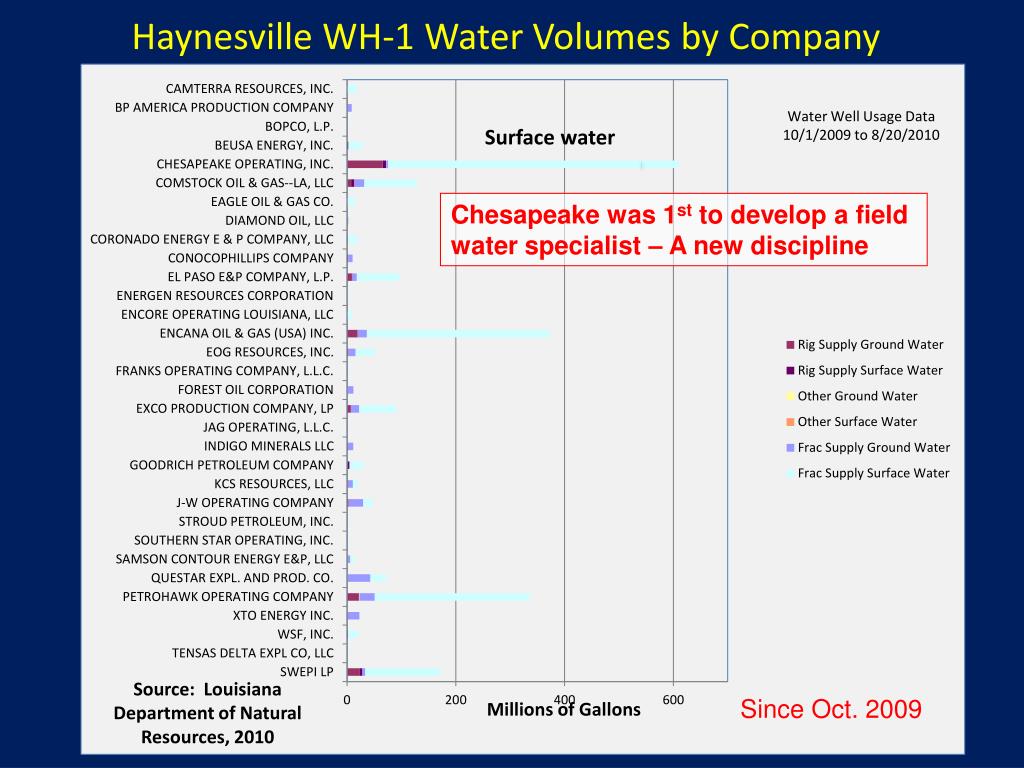 Haynesville WH-1 Water Volumes by Company

CAMTERRA RESOURCES, INC.
BP AMERICA PRODUCTION COMPANY
BOPCO, L.P.
BEUSA ENERGY, INC.
CHESAPEAKE OPERATING, INC.
COMSTOCK OIL & GAS--LA, LLC
EAGLE OIL & GAS CO.
DIAMOND OIL, LLC
CORONADO ENERGY E & P COMPANY, LLC
CONOCOPHILLIPS COMPANY
EL PASO E&P COMPANY, L.P.
ENERGEN RESOURCES CORPORATION
ENCORE OPERATING LOUISIANA, LLC
ENCANA OIL & GAS (USA) INC.
EOG RESOURCES, INC.
FRANKS OPERATING COMPANY, L.L.C.
FOREST OIL CORPORATION
EXCO PRODUCTION COMPANY, LP
JAG OPERATING, L.L.C.
INDIGO MINERALS LLC
GOODRICH PETROLEUM COMPANY
KCS RESOURCES, LLC
J-W OPERATING COMPANY
STROUD PETROLEUM, INC.
SOUTHERN STAR OPERATING, INC.
SAMSON CONTOUR ENERGY E&P, LLC
QUESTAR EXPL. AND PROD. CO.
PETROHAWK OPERATING COMPANY
XTO ENERGY INC.
WSF, INC.
TENSAS DELTA EXPL CO, LLC
SWEPI LP

Surface water

Water Well Usage Data
10/1/2009 to 8/20/2010

Chesapeake was 1$^{st}$ to develop a field water specialist – A new discipline

Rig Supply Ground Water
Rig Supply Surface Water
Other Ground Water
Other Surface Water
Frac Supply Ground Water
Frac Supply Surface Water

0
200
400
600
Millions of Gallons

Source: Louisiana Department of Natural Resources, 2010

Since Oct. 2009